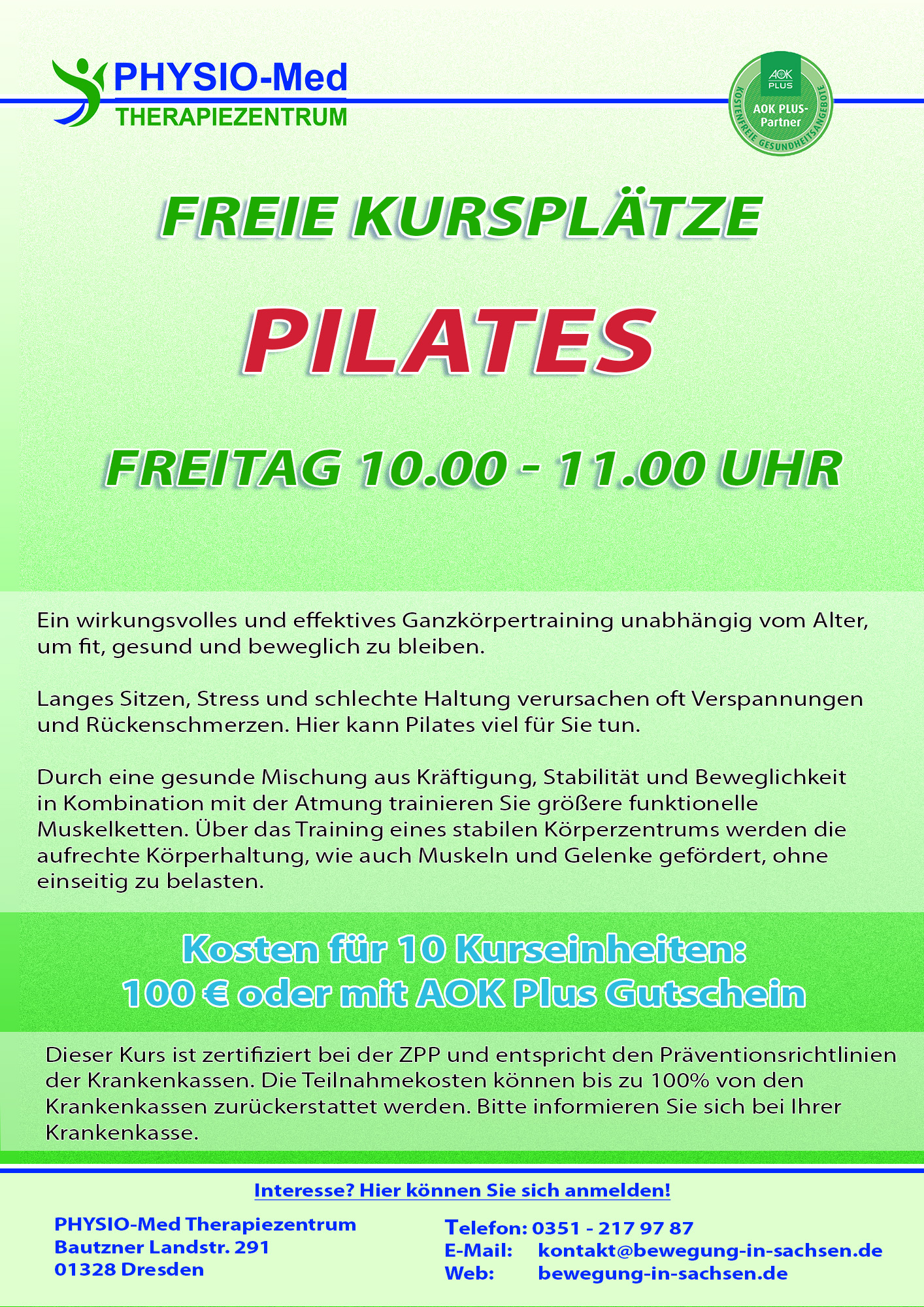 PHYSIO-Med
THERAPIEZENTRUM

AOK PLUS
AOK PLUS-Partner
KOSTENFREIE GESUNDHEITSANGEBOTE

FREIE KURSPLÄTZE

PILATES

FREITAG 10.00 - 11.00 UHR

Ein wirkungsvolles und effektives Ganzkörpertraining unabhängig vom Alter, um fit, gesund und beweglich zu bleiben.

Langes Sitzen, Stress und schlechte Haltung verursachen oft Verspannungen und Rückenschmerzen. Hier kann Pilates viel für Sie tun.

Durch eine gesunde Mischung aus Kräftigung, Stabilität und Beweglichkeit in Kombination mit der Atmung trainieren Sie größere funktionelle Muskelketten. Über das Training eines stabilen Körperzentrums werden die aufrechte Körperhaltung, wie auch Muskeln und Gelenke gefördert, ohne einseitig zu belasten.

Kosten für 10 Kurseinheiten:
100 € oder mit AOK Plus Gutschein

Dieser Kurs ist zertifiziert bei der ZPP und entspricht den Präventionsrichtlinien der Krankenkassen. Die Teilnahmekosten können bis zu 100% von den Krankenkassen zurückerstattet werden. Bitte informieren Sie sich bei Ihrer Krankenkasse.

Interesse? Hier können Sie sich anmelden!

PHYSIO-Med Therapiezentrum
Bautzner Landstr. 291
01328 Dresden

Telefon: 0351 - 217 97 87
E-Mail: kontakt@bewegung-in-sachsen.de
Web: bewegung-in-sachsen.de